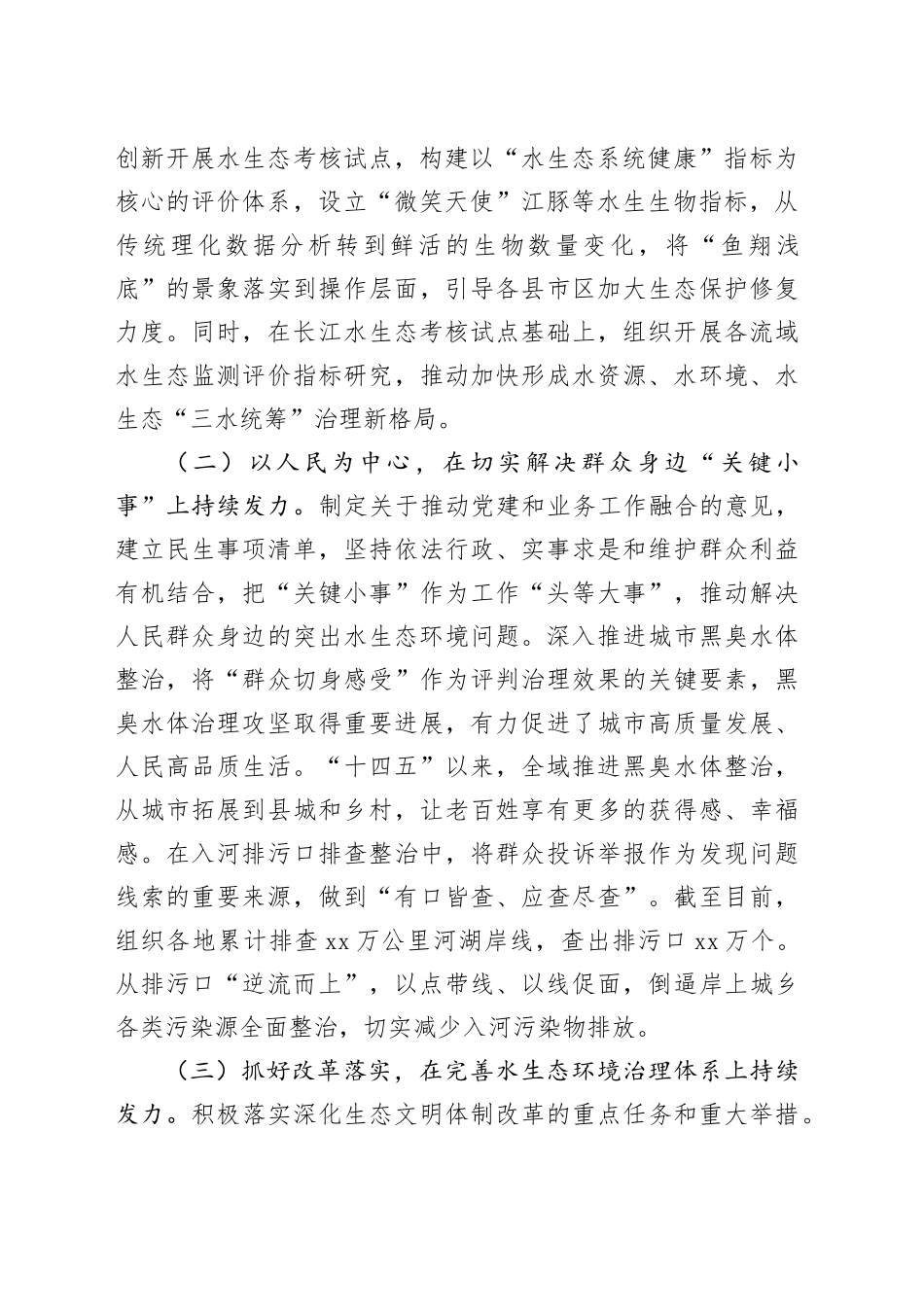 创新开展水生态考核试点，构建以“水生态系统健康”指标为核心的评价体系，设立“微笑天使”江豚等水生生物指标，从传统理化数据分析转到鲜活的生物数量变化，将“鱼翔浅底”的景象落实到操作层面，引导各县市区加大生态保护修复力度。同时，在长江水生态考核试点基础上，组织开展各流域水生态监测评价指标研究，推动加快形成水资源、水环境、水生态“三水统筹”治理新格局。

（二）以人民为中心，在切实解决群众身边“关键小事”上持续发力。制定关于推动党建和业务工作融合的意见，建立民生事项清单，坚持依法行政、实事求是和维护群众利益有机结合，把“关键小事”作为工作“头等大事”，推动解决人民群众身边的突出水生态环境问题。深入推进城市黑臭水体整治，将“群众切身感受”作为评判治理效果的关键要素，黑臭水体治理攻坚取得重要进展，有力促进了城市高质量发展、人民高品质生活。“十四五”以来，全域推进黑臭水体整治，从城市拓展到县城和乡村，让老百姓享有更多的获得感、幸福感。在入河排污口排查整治中，将群众投诉举报作为发现问题线索的重要来源，做到“有口皆查、应查尽查”。截至目前，组织各地累计排查 xx 万公里河湖岸线，查出排污口 xx 万个。从排污口“逆流而上”，以点带线、以线促面，倒逼岸上城乡各类污染源全面整治，切实减少入河污染物排放。

（三）抓好改革落实，在完善水生态环境治理体系上持续发力。积极落实深化生态文明体制改革的重点任务和重大举措。